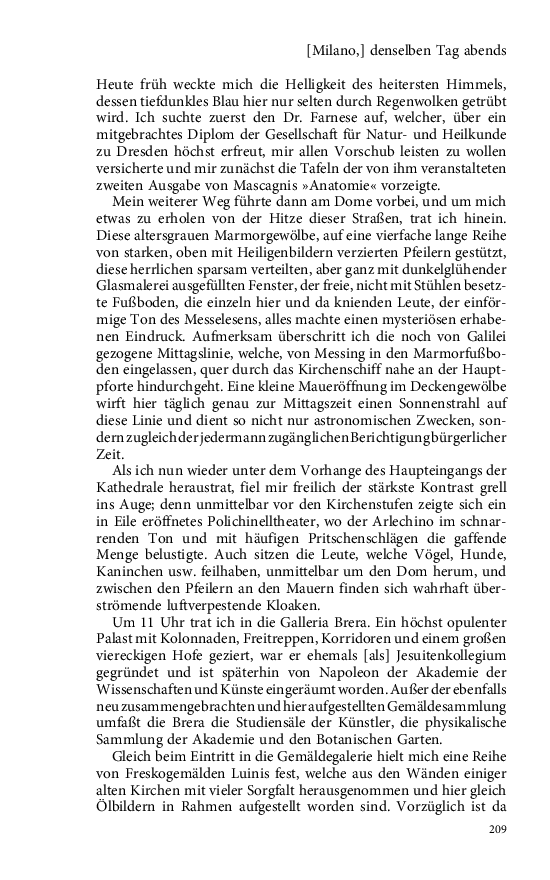 [Milano,] denselben Tag abends

Heute früh weckte mich die Helligkeit des heitersten Himmels, dessen tiefdunkles Blau hier nur selten durch Regenwolken getrübt wird. Ich suchte zuerst den Dr. Farnese auf, welcher, über ein mitgebrachtes Diplom der Gesellschaft für Natur- und Heilkunde zu Dresden höchst erfreut, mir allen Vorschub leisten zu wollen versicherte und mir zunächst die Tafeln der von ihm veranstalteten zweiten Ausgabe von Mascagnis »Anatomie« vorzeigte.

Mein weiterer Weg führte dann am Dome vorbei, und um mich etwas zu erholen von der Hitze dieser Straßen, trat ich hinein. Diese altersgrauen Marmorgewölbe, auf eine vierfache lange Reihe von starken, oben mit Heiligenbildern verzierten Pfeilern gestützt, diese herrlichen sparsam verteilten, aber ganz mit dunkelglühender Glasmalerei ausgefüllten Fenster, der freie, nicht mit Stühlen besetzte Fußboden, die einzeln hier und da knienden Leute, der einförmige Ton des Messelesens, alles machte einen mysteriösen erhabenen Eindruck. Aufmerksam überschritt ich die noch von Galilei gezogene Mittagslinie, welche, von Messing in den Marmorfußboden eingelassen, quer durch das Kirchenschiff nahe an der Hauptpforte hindurchgeht. Eine kleine Maueröffnung im Deckengewölbe wirft hier täglich genau zur Mittagszeit einen Sonnenstrahl auf diese Linie und dient so nicht nur astronomischen Zwecken, sondern zugleich der jedermann zugänglichen Berichtigung bürgerlicher Zeit.

Als ich nun wieder unter dem Vorhange des Haupteingangs der Kathedrale heraustrat, fiel mir freilich der stärkste Kontrast grell ins Auge; denn unmittelbar vor den Kirchenstufen zeigte sich ein in Eile eröffnetes Polichinelltheater, wo der Arlechino im schnarrenden Ton und mit häufigen Pritschenschlägen die gaffende Menge belustigte. Auch sitzen die Leute, welche Vögel, Hunde, Kaninchen usw. feilhaben, unmittelbar um den Dom herum, und zwischen den Pfeilern an den Mauern finden sich wahrhaft überströmende luftverpestende Kloaken.

Um 11 Uhr trat ich in die Galleria Brera. Ein höchst opulenter Palast mit Kolonnaden, Freitreppen, Korridoren und einem großen viereckigen Hofe geziert, war er ehemals [als] Jesuitenkollegium gegründet und ist späterhin von Napoleon der Akademie der Wissenschaften und Künste eingeräumt worden. Außer der ebenfalls neu zusammengebrachten und hier aufgestellten Gemäldesammlung umfaßt die Brera die Studiensäle der Künstler, die physikalische Sammlung der Akademie und den Botanischen Garten.

Gleich beim Eintritt in die Gemäldegalerie hielt mich eine Reihe von Freskogemälden Luinis fest, welche aus den Wänden einiger alten Kirchen mit vieler Sorgfalt herausgenommen und hier gleich Ölbildern in Rahmen aufgestellt worden sind. Vorzüglich ist da

209